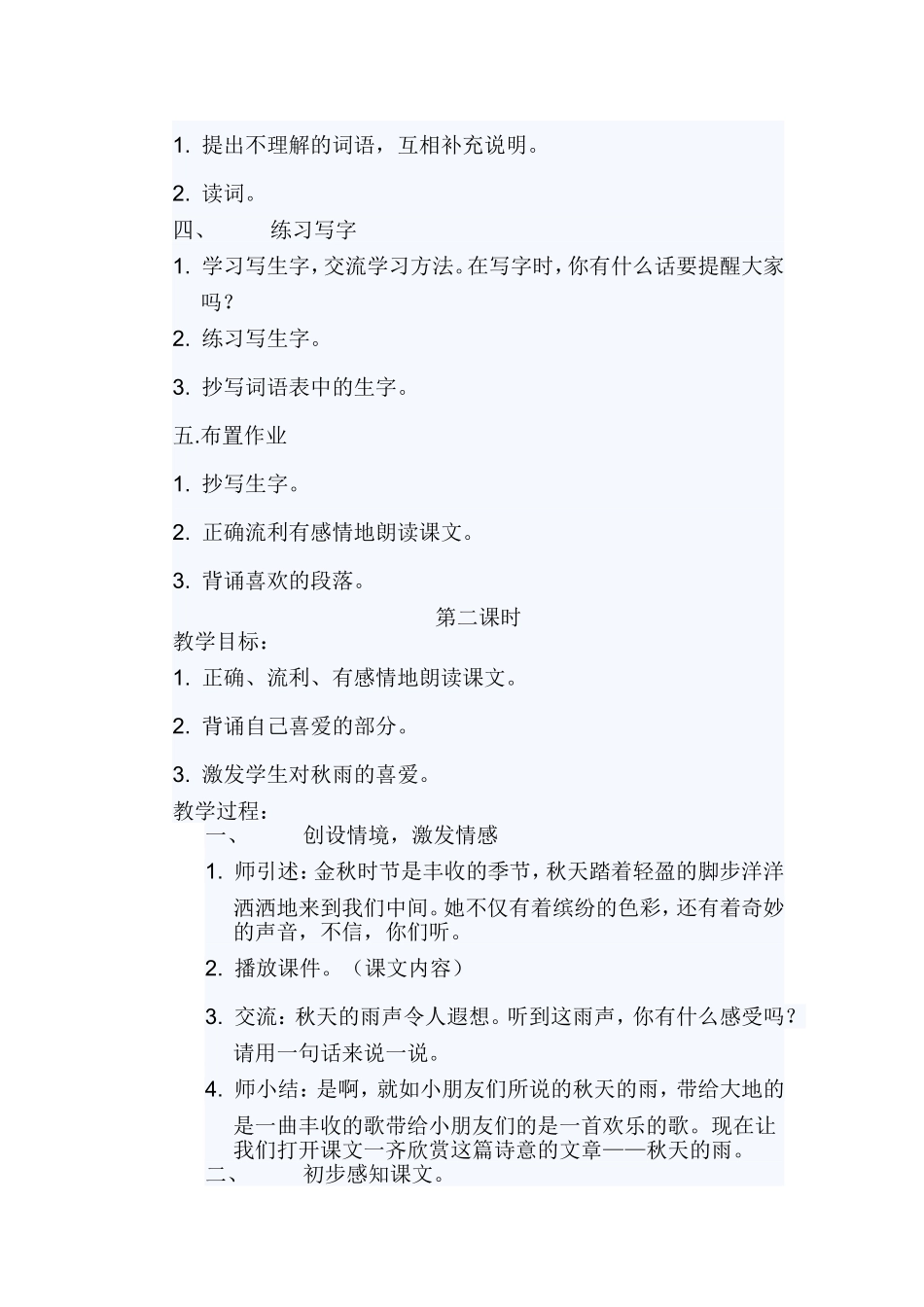 1. 提出不理解的词语，互相补充说明。

2. 读词。

四、 练习写字

1. 学习写生字，交流学习方法。在写字时，你有什么话要提醒大家吗？

2. 练习写生字。

3. 抄写词语表中的生字。

五.布置作业

1. 抄写生字。

2. 正确流利有感情地朗读课文。

3. 背诵喜欢的段落。

第二课时

教学目标：

1. 正确、流利、有感情地朗读课文。

2. 背诵自己喜爱的部分。

3. 激发学生对秋雨的喜爱。

教学过程：

一、 创设情境，激发情感

1. 师引述：金秋时节是丰收的季节，秋天踏着轻盈的脚步洋洋洒洒地来到我们中间。她不仅有着缤纷的色彩，还有着奇妙的声音，不信，你们听。

2. 播放课件。（课文内容）

3. 交流：秋天的雨声令人遐想。听到这雨声，你有什么感受吗？请用一句话来说一说。

4. 师小结：是啊，就如小朋友们所说的秋天的雨，带给大地的是一曲丰收的歌带给小朋友们的是一首欢乐的歌。现在让我们打开课文一齐欣赏这篇诗意的文章——秋天的雨。

二、 初步感知课文。